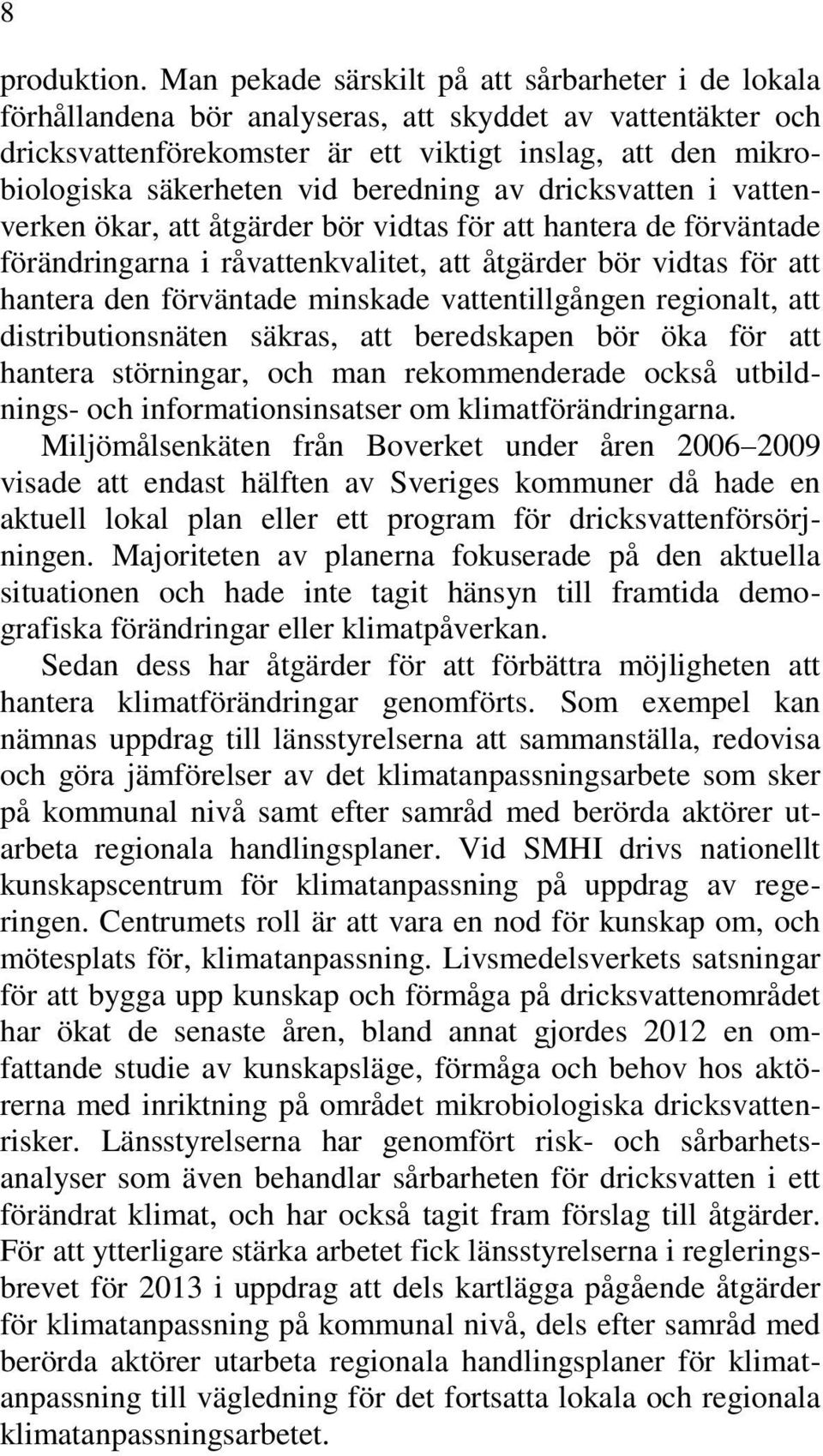 8

produktion. Man pekade särskilt på att sårbarheter i de lokala förhållandena bör analyseras, att skyddet av vattentäkter och dricksvattenförekomster är ett viktigt inslag, att den mikrobiologiska säkerheten vid beredning av dricksvatten i vattenverken ökar, att åtgärder bör vidtas för att hantera de förväntade förändringarna i råvattenkvalitet, att åtgärder bör vidtas för att hantera den förväntade minskade vattentillgången regionalt, att distributionsnäten säkras, att beredskapen bör öka för att hantera störningar, och man rekommenderade också utbildnings- och informationsinsatser om klimatförändringarna.

Miljömålsenkäten från Boverket under åren 2006–2009 visade att endast hälften av Sveriges kommuner då hade en aktuell lokal plan eller ett program för dricksvattenförsörjningen. Majoriteten av planerna fokuserade på den aktuella situationen och hade inte tagit hänsyn till framtida demografiska förändringar eller klimatpåverkan.

Sedan dess har åtgärder för att förbättra möjligheten att hantera klimatförändringar genomförts. Som exempel kan nämnas uppdrag till länsstyrelserna att sammanställa, redovisa och göra jämförelser av det klimatanpassningsarbete som sker på kommunal nivå samt efter samråd med berörda aktörer utarbeta regionala handlingsplaner. Vid SMHI drivs nationellt kunskapscentrum för klimatanpassning på uppdrag av regeringen. Centrumets roll är att vara en nod för kunskap om, och mötesplats för, klimatanpassning. Livsmedelsverkets satsningar för att bygga upp kunskap och förmåga på dricksvattenområdet har ökat de senaste åren, bland annat gjordes 2012 en omfattande studie av kunskapsläge, förmåga och behov hos aktörerna med inriktning på området mikrobiologiska dricksvattenrisker. Länsstyrelserna har genomfört risk- och sårbarhetsanalyser som även behandlar sårbarheten för dricksvatten i ett förändrat klimat, och har också tagit fram förslag till åtgärder. För att ytterligare stärka arbetet fick länsstyrelserna i regleringsbrevet för 2013 i uppdrag att dels kartlägga pågående åtgärder för klimatanpassning på kommunal nivå, dels efter samråd med berörda aktörer utarbeta regionala handlingsplaner för klimatanpassning till vägledning för det fortsatta lokala och regionala klimatanpassningsarbetet.